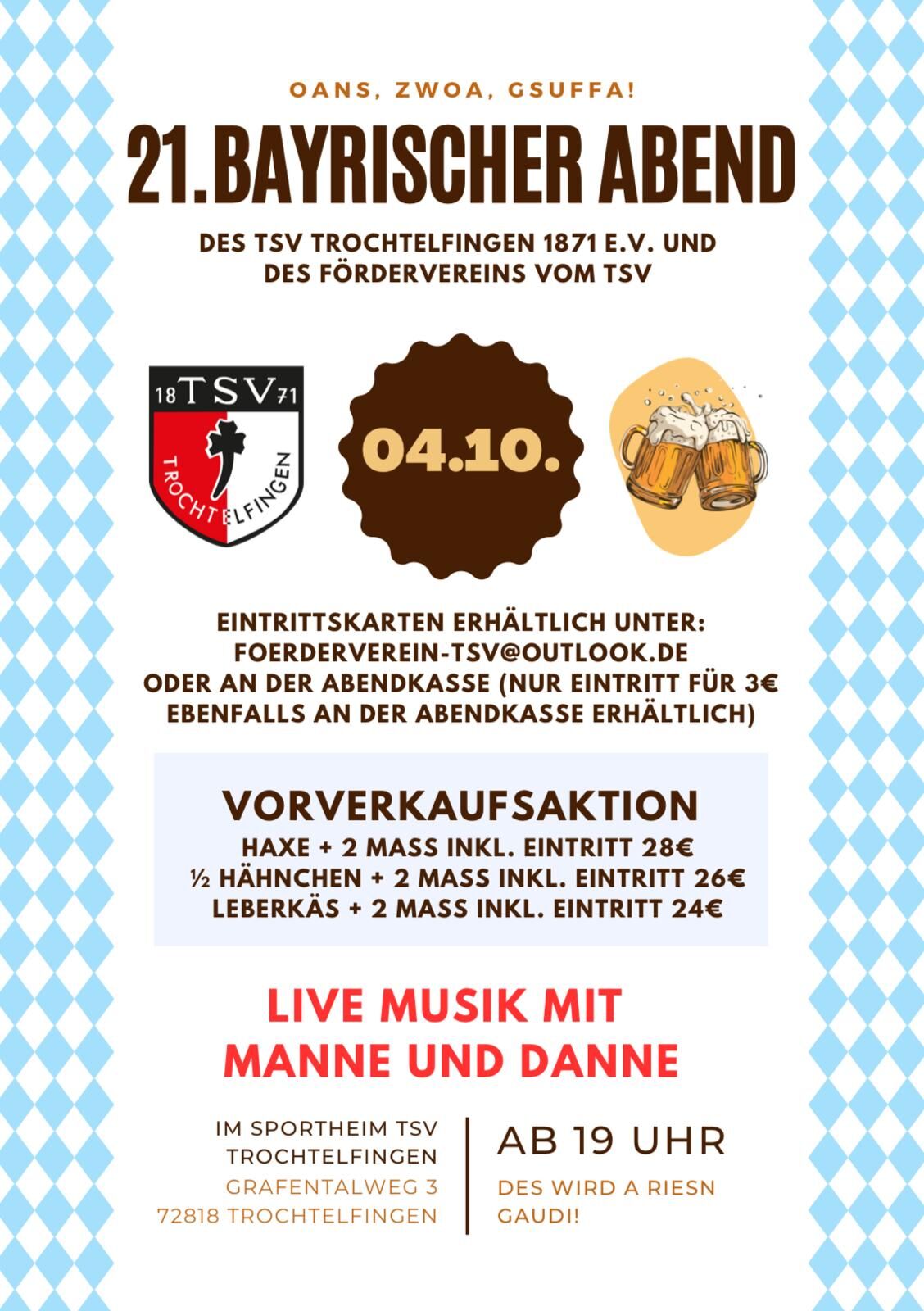 OANS, ZWOA, GSUFFA!

21.BAYRISCHER ABEND

DES TSV TROCHTELFINGEN 1871 E.V. UND DES FÖRDERVEREINS VOM TSV

18 TSV 71
TROCHTELFINGEN

04.10.

EINTRITTSKARTEN ERHÄLTLICH UNTER:
FOERDERVEREIN-TSV@OUTLOOK.DE
ODER AN DER ABENDKASSE (NUR EINTRITT FÜR 3€ EBENFALLS AN DER ABENDKASSE ERHÄLTLICH)

VORVERKAUFSAKTION
HAXE + 2 MASS INKL. EINTRITT 28€
½ HÄHNCHEN + 2 MASS INKL. EINTRITT 26€
LEBERKÄS + 2 MASS INKL. EINTRITT 24€

LIVE MUSIK MIT
MANNE UND DANNE

IM SPORTHEIM TSV
TROCHTELFINGEN
GRAFENTALWEG 3
72818 TROCHTELFINGEN

AB 19 UHR

DES WIRD A RIESN GAUDI!